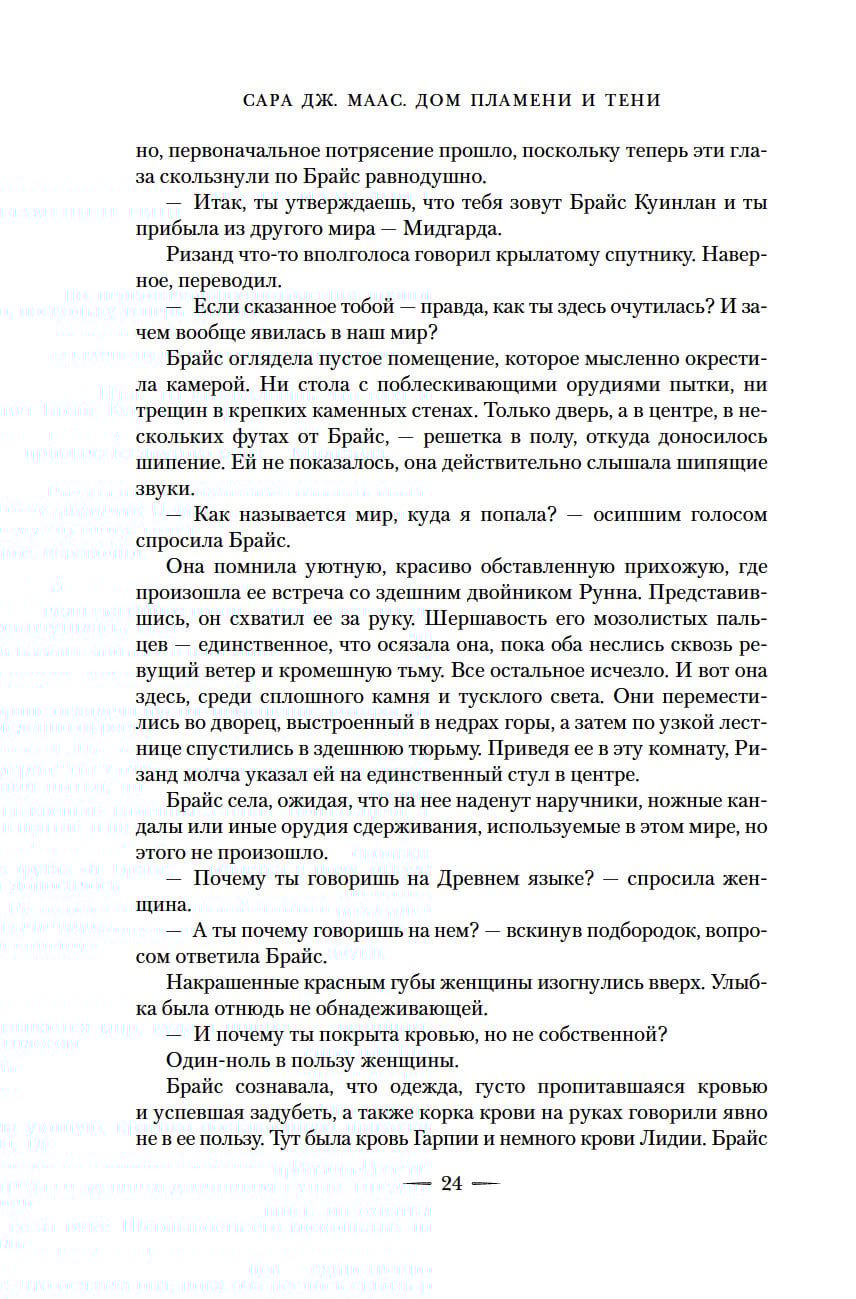 САРА ДЖ. МААС. ДОМ ПЛАМЕНИ И ТЕНИ

но, первоначальное потрясение прошло, поскольку теперь эти глаза скользнули по Брайс равнодушно.

— Итак, ты утверждаешь, что тебя зовут Брайс Куинлан и ты прибыла из другого мира — Мидгарда.

Ризанд что-то вполголоса говорил крылатому спутнику. Наверное, переводил.

— Если сказанное тобой — правда, как ты здесь очутилась? И зачем вообще явилась в наш мир?

Брайс оглядела пустое помещение, которое мысленно окрестила камерой. Ни стола с поблескивающими орудиями пытки, ни трещин в крепких каменных стенах. Только дверь, а в центре, в нескольких футах от Брайс, — решетка в полу, откуда доносилось шипение. Ей не показалось, она действительно слышала шипящие звуки.

— Как называется мир, куда я попала? — осипшим голосом спросила Брайс.

Она помнила уютную, красиво обставленную прихожую, где произошла ее встреча со здешним двойником Рунна. Представившись, он схватил ее за руку. Шершавость его мозолистых пальцев — единственное, что осязала она, пока оба неслись сквозь ревущий ветер и кромешную тьму. Все остальное исчезло. И вот она здесь, среди сплошного камня и тусклого света. Они переместились во дворец, выстроенный в недрах горы, а затем по узкой лестнице спустились в здешнюю тюрьму. Приведя ее в эту комнату, Ризанд молча указал ей на единственный стул в центре.

Брайс села, ожидая, что на нее наденут наручники, ножные кандалы или иные орудия сдерживания, используемые в этом мире, но этого не произошло.

— Почему ты говоришь на Древнем языке? — спросила женщина.

— А ты почему говоришь на нем? — вскинув подбородок, вопросом ответила Брайс.

Накрашенные красным губы женщины изогнулись вверх. Улыбка была отнюдь не обнадеживающей.

— И почему ты покрыта кровью, но не собственной?

Один-ноль в пользу женщины.

Брайс сознавала, что одежда, густо пропитавшаяся кровью и успевшая задубеть, а также корка крови на руках говорили явно не в ее пользу. Тут была кровь Гарпии и немного крови Лидии. Брайс

— 24 —